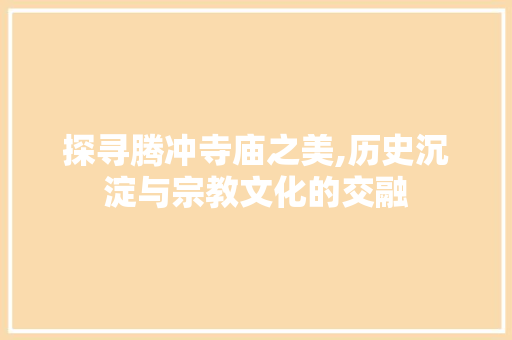 探寻腾冲寺庙之美,历史沉淀与宗教文化的交融